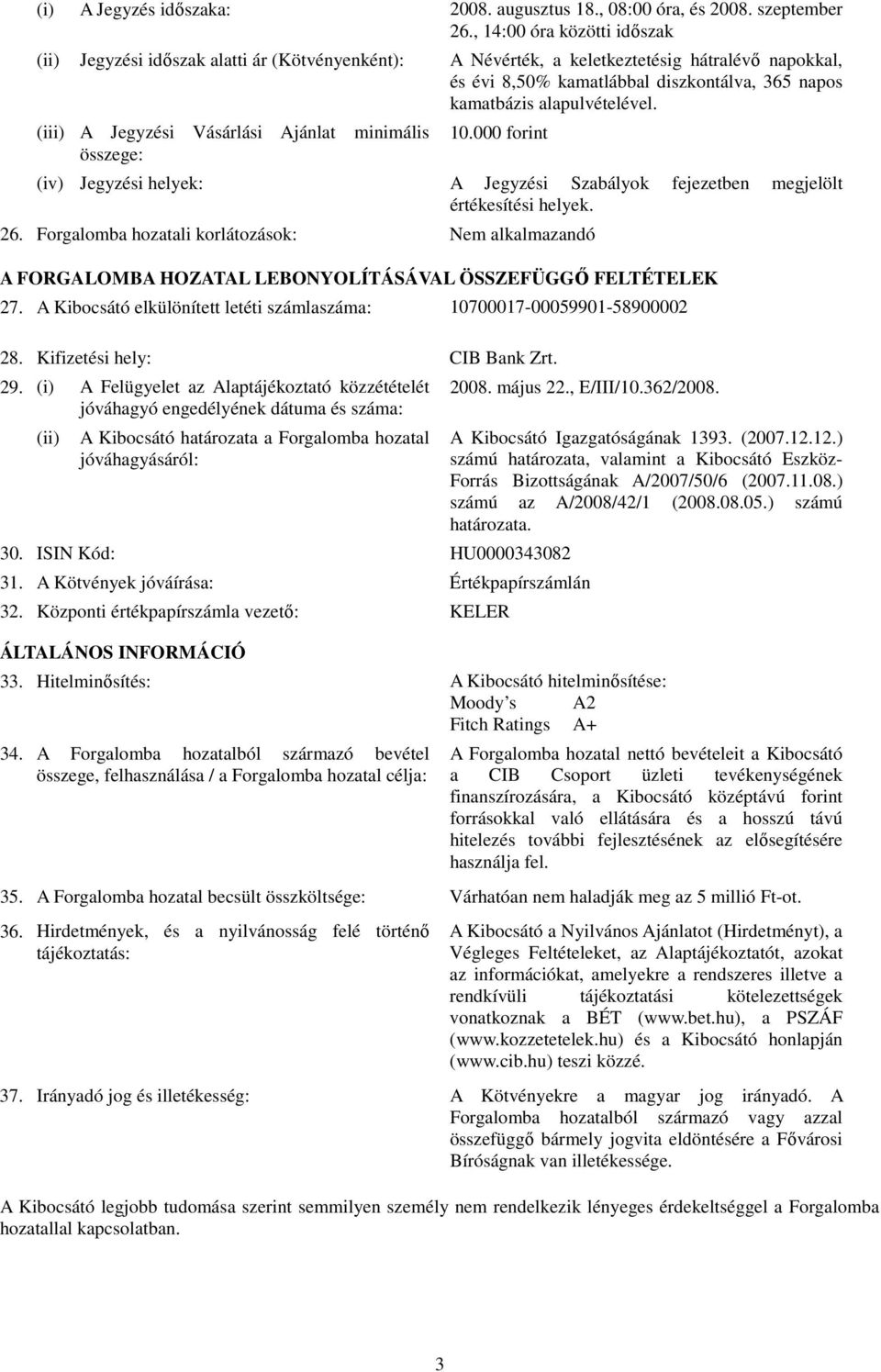 (i) A Jegyzés időszaka: 2008. augusztus 18., 08:00 óra, és 2008. szeptember 26., 14:00 óra közötti időszak

(ii) Jegyzési időszak alatti ár (Kötvényenként): A Névérték, a keletkeztetésig hátralévő napokkal, és évi 8,50% kamatlábbal diszkontálva, 365 napos kamatbázis alapulvételével.

(iii) A Jegyzési Vásárlási Ajánlat minimális összege: 10.000 forint

(iv) Jegyzési helyek: A Jegyzési Szabályok fejezetben megjelölt értékesítési helyek.

26. Forgalomba hozatali korlátozások: Nem alkalmazandó

A FORGALOMBA HOZATAL LEBONYOLÍTÁSÁVAL ÖSSZEFÜGGŐ FELTÉTELEK

27. A Kibocsátó elkülönített letéti számlaszáma: 10700017-00059901-58900002

28. Kifizetési hely: CIB Bank Zrt.

29. (i) A Felügyelet az Alaptájékoztató közzétételét jóváhagyó engedélyének dátuma és száma: 2008. május 22., E/III/10.362/2008.

(ii) A Kibocsátó határozata a Forgalomba hozatal jóváhagyásáról: A Kibocsátó Igazgatóságának 1393. (2007.12.12.) számú határozata, valamint a Kibocsátó Eszköz-Forrás Bizottságának A/2007/50/6 (2007.11.08.) számú az A/2008/42/1 (2008.08.05.) számú határozata.

30. ISIN Kód: HU0000343082

31. A Kötvények jóváírása: Értékpapírszámlán

32. Központi értékpapírszámla vezető: KELER

ÁLTALÁNOS INFORMÁCIÓ

33. Hitelminősítés: A Kibocsátó hitelminősítése:
Moody's A2
Fitch Ratings A+

34. A Forgalomba hozatalból származó bevétel összege, felhasználása / a Forgalomba hozatal célja: A Forgalomba hozatal nettó bevételeit a Kibocsátó a CIB Csoport üzleti tevékenységének finanszírozására, a Kibocsátó középtávú forint forrásokkal való ellátására és a hosszú távú hitelezés további fejlesztésének az elősegítésére használja fel.

35. A Forgalomba hozatal becsült összköltsége: Várhatóan nem haladják meg az 5 millió Ft-ot.

36. Hirdetmények, és a nyilvánosság felé történő tájékoztatás: A Kibocsátó a Nyilvános Ajánlatot (Hirdetményt), a Végleges Feltételeket, az Alaptájékoztatót, azokat az információkat, amelyekre a rendszeres illetve a rendkívüli tájékoztatási kötelezettségek vonatkoznak a BÉT (www.bet.hu), a PSZÁF (www.kozzetetelek.hu) és a Kibocsátó honlapján (www.cib.hu) teszi közzé.

37. Irányadó jog és illetékesség: A Kötvényekre a magyar jog irányadó. A Forgalomba hozatalból származó vagy azzal összefüggő bármely jogvita eldöntésére a Fővárosi Bíróságnak van illetékessége.

A Kibocsátó legjobb tudomása szerint semmilyen személy nem rendelkezik lényeges érdekeltséggel a Forgalomba hozatallal kapcsolatban.

3